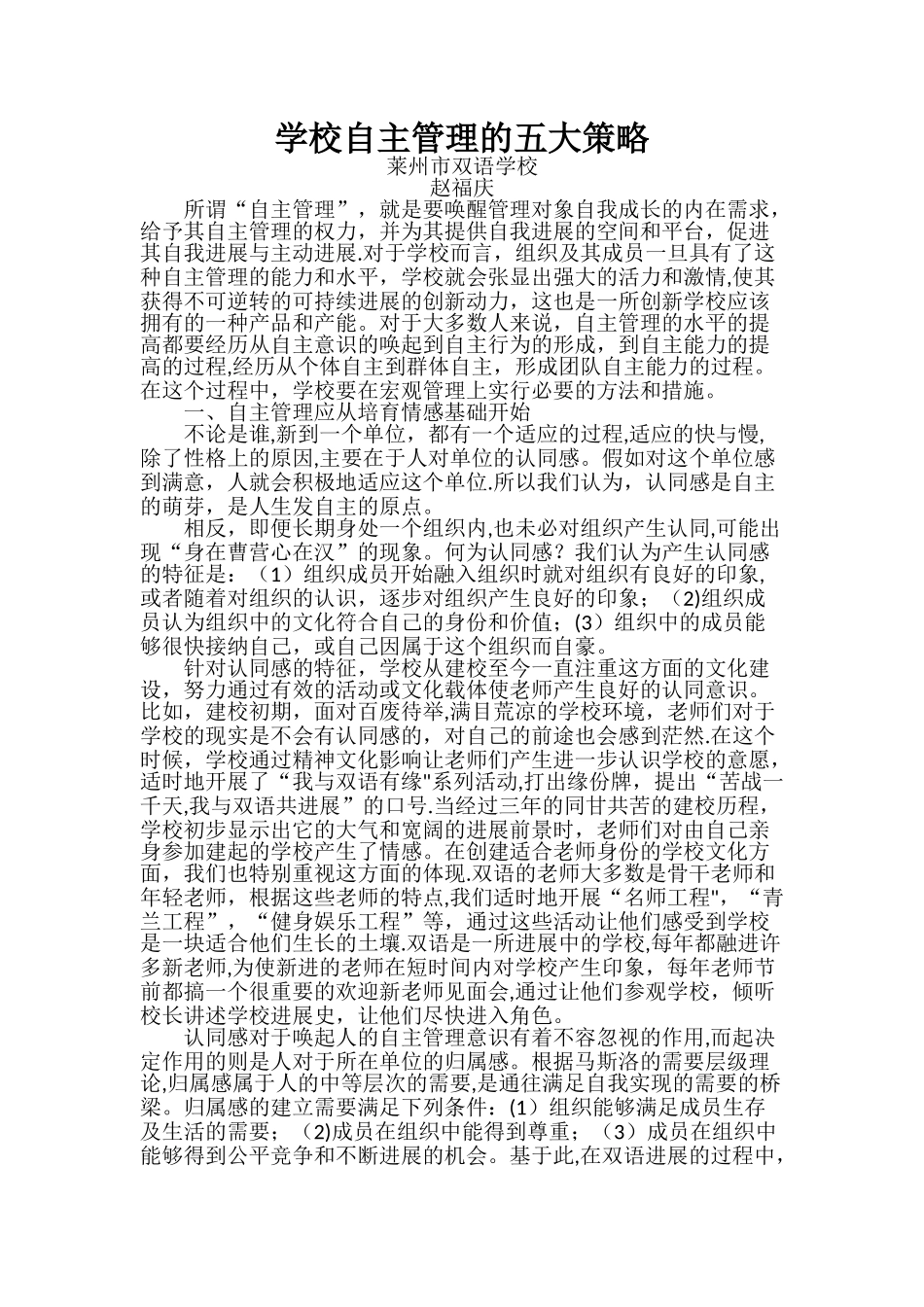 学校自主管理的五大策略
莱州市双语学校
赵福庆

所谓“自主管理”，就是要唤醒管理对象自我成长的内在需求，给予其自主管理的权力，并为其提供自我进展的空间和平台，促进其自我进展与主动进展.对于学校而言，组织及其成员一旦具有了这种自主管理的能力和水平，学校就会张显出强大的活力和激情,使其获得不可逆转的可持续进展的创新动力，这也是一所创新学校应该拥有的一种产品和产能。对于大多数人来说，自主管理的水平的提高都要经历从自主意识的唤起到自主行为的形成，到自主能力的提高的过程,经历从个体自主到群体自主，形成团队自主能力的过程。在这个过程中，学校要在宏观管理上实行必要的方法和措施。

一、自主管理应从培育情感基础开始

不论是谁,新到一个单位，都有一个适应的过程,适应的快与慢,除了性格上的原因,主要在于人对单位的认同感。假如对这个单位感到满意，人就会积极地适应这个单位.所以我们认为，认同感是自主的萌芽，是人生发自主的原点。

相反，即便长期身处一个组织内,也未必对组织产生认同,可能出现“身在曹营心在汉”的现象。何为认同感？我们认为产生认同感的特征是：（1）组织成员开始融入组织时就对组织有良好的印象,或者随着对组织的认识，逐步对组织产生良好的印象；（2)组织成员认为组织中的文化符合自己的身份和价值；(3）组织中的成员能够很快接纳自己，或自己因属于这个组织而自豪。

针对认同感的特征，学校从建校至今一直注重这方面的文化建设，努力通过有效的活动或文化载体使老师产生良好的认同意识。比如，建校初期，面对百废待举,满目荒凉的学校环境，老师们对于学校的现实是不会有认同感的，对自己的前途也会感到茫然.在这个时候，学校通过精神文化影响让老师们产生进一步认识学校的意愿，适时地开展了“我与双语有缘"系列活动,打出缘份牌，提出“苦战一千天,我与双语共进展”的口号.当经过三年的同甘共苦的建校历程，学校初步显示出它的大气和宽阔的进展前景时，老师们对由自己亲身参加建起的学校产生了情感。在创建适合老师身份的学校文化方面，我们也特别重视这方面的体现.双语的老师大多数是骨干老师和年轻老师，根据这些老师的特点,我们适时地开展“名师工程"，“青兰工程”，“健身娱乐工程”等，通过这些活动让他们感受到学校是一块适合他们生长的土壤.双语是一所进展中的学校,每年都融进许多新老师,为使新进的老师在短时间内对学校产生印象，每年老师节前都搞一个很重要的欢迎新老师见面会,通过让他们参观学校，倾听校长讲述学校进展史，让他们尽快进入角色。

认同感对于唤起人的自主管理意识有着不容忽视的作用,而起决定作用的则是人对于所在单位的归属感。根据马斯洛的需要层级理论,归属感属于人的中等层次的需要,是通往满足自我实现的需要的桥梁。归属感的建立需要满足下列条件：(1）组织能够满足成员生存及生活的需要；（2)成员在组织中能得到尊重；（3）成员在组织中能够得到公平竞争和不断进展的机会。基于此,在双语进展的过程中,